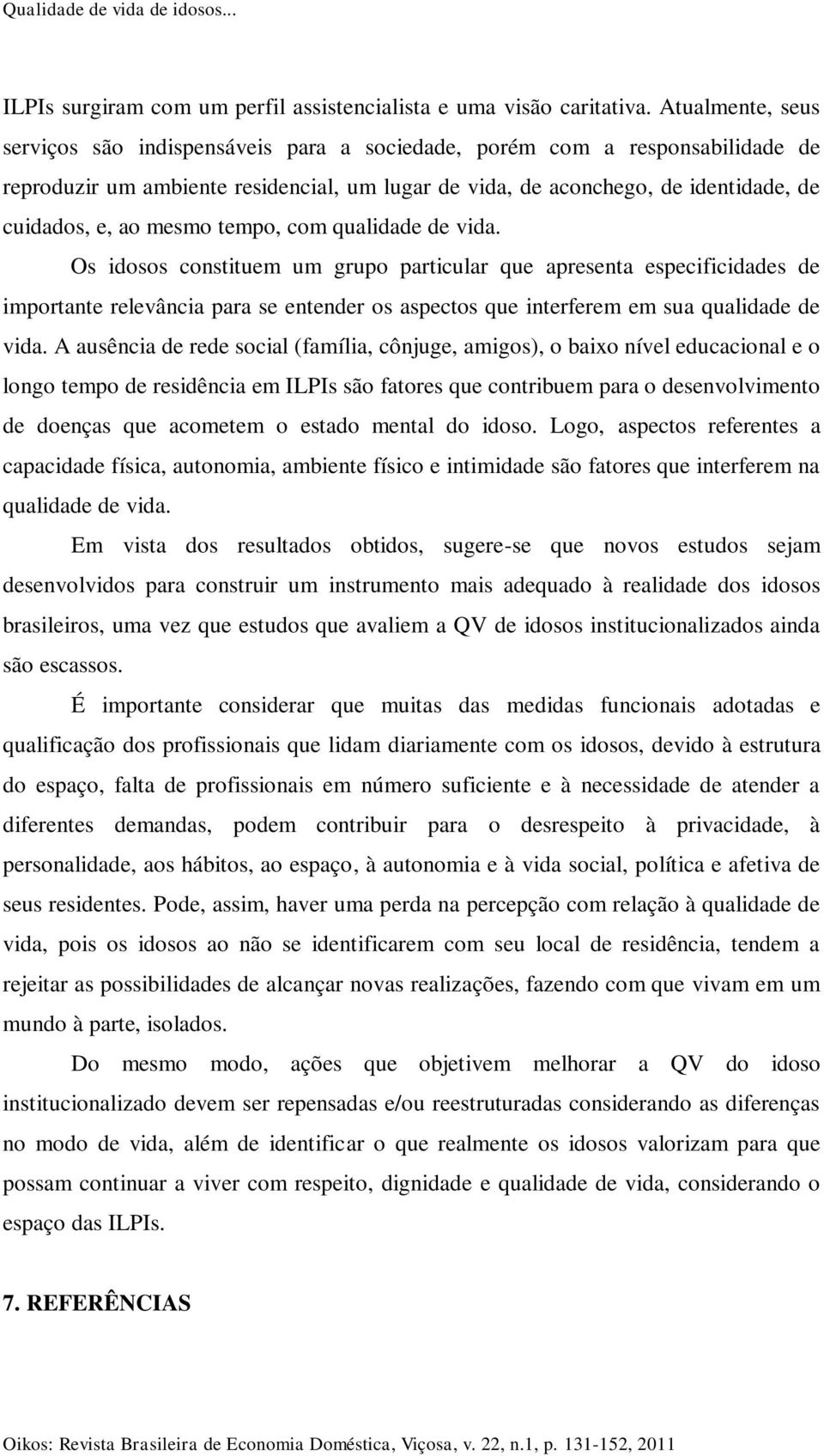 Qualidade de vida de idosos...

ILPIs surgiram com um perfil assistencialista e uma visão caritativa. Atualmente, seus serviços são indispensáveis para a sociedade, porém com a responsabilidade de reproduzir um ambiente residencial, um lugar de vida, de aconchego, de identidade, de cuidados, e, ao mesmo tempo, com qualidade de vida.

Os idosos constituem um grupo particular que apresenta especificidades de importante relevância para se entender os aspectos que interferem em sua qualidade de vida. A ausência de rede social (família, cônjuge, amigos), o baixo nível educacional e o longo tempo de residência em ILPIs são fatores que contribuem para o desenvolvimento de doenças que acometem o estado mental do idoso. Logo, aspectos referentes a capacidade física, autonomia, ambiente físico e intimidade são fatores que interferem na qualidade de vida.

Em vista dos resultados obtidos, sugere-se que novos estudos sejam desenvolvidos para construir um instrumento mais adequado à realidade dos idosos brasileiros, uma vez que estudos que avaliem a QV de idosos institucionalizados ainda são escassos.

É importante considerar que muitas das medidas funcionais adotadas e qualificação dos profissionais que lidam diariamente com os idosos, devido à estrutura do espaço, falta de profissionais em número suficiente e à necessidade de atender a diferentes demandas, podem contribuir para o desrespeito à privacidade, à personalidade, aos hábitos, ao espaço, à autonomia e à vida social, política e afetiva de seus residentes. Pode, assim, haver uma perda na percepção com relação à qualidade de vida, pois os idosos ao não se identificarem com seu local de residência, tendem a rejeitar as possibilidades de alcançar novas realizações, fazendo com que vivam em um mundo à parte, isolados.

Do mesmo modo, ações que objetivem melhorar a QV do idoso institucionalizado devem ser repensadas e/ou reestruturadas considerando as diferenças no modo de vida, além de identificar o que realmente os idosos valorizam para que possam continuar a viver com respeito, dignidade e qualidade de vida, considerando o espaço das ILPIs.

7. REFERÊNCIAS

Oikos: Revista Brasileira de Economia Doméstica, Viçosa, v. 22, n.1, p. 131-152, 2011